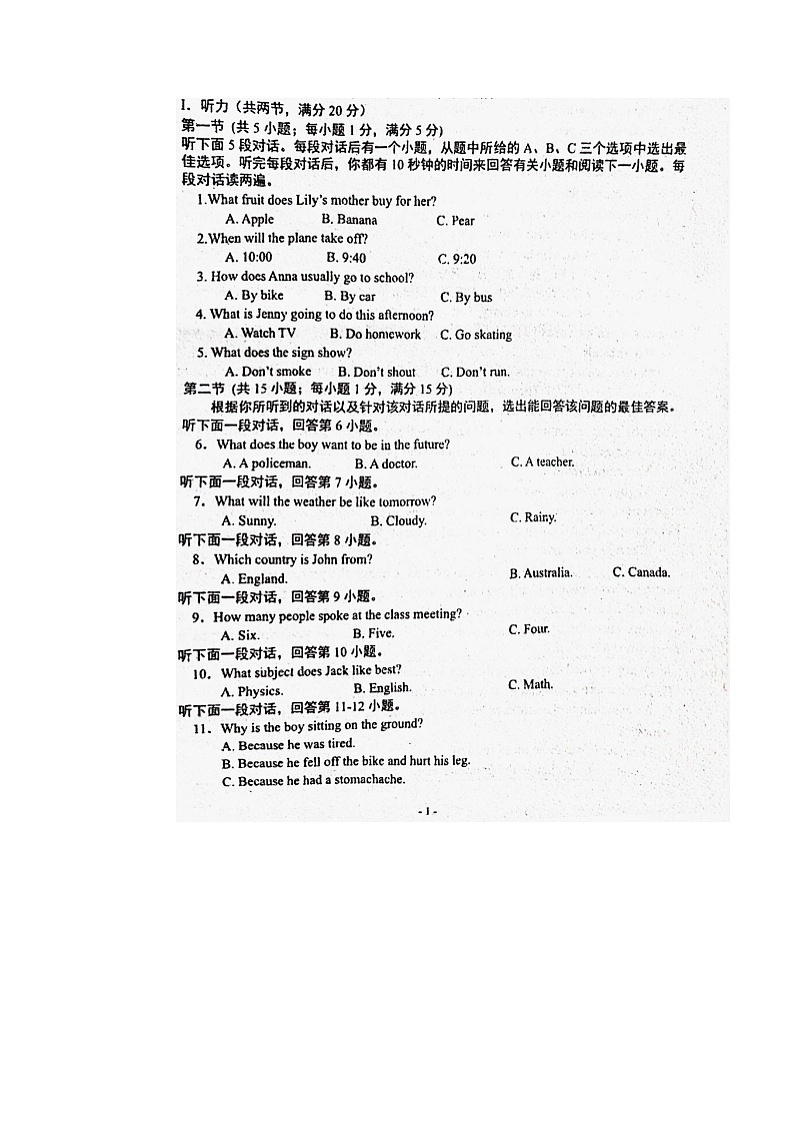 I. 听力（共两节，满分 20 分）
第一节（共 5 小题；每小题 1 分，满分 5 分）
听下面 5 段对话。每段对话后有一个小题，从题中所给的 A、B、C 三个选项中选出最佳选项。听完每段对话后，你都有 10 秒钟的时间来回答有关小题和阅读下一小题。每段对话读两遍。

1.What fruit does Lily's mother buy for her?
A. Apple B. Banana C. Pear
2.When will the plane take off?
A. 10:00 B. 9:40 C. 9:20
3. How does Anna usually go to school?
A. By bike B. By car C. By bus
4. What is Jenny going to do this afternoon?
A. Watch TV B. Do homework C. Go skating
5. What does the sign show?
A. Don't smoke B. Don't shout C. Don't run.
第二节（共 15 小题；每小题 1 分，满分 15 分）
根据你所听到的对话以及针对该对话所提的问题，选出能回答该问题的最佳答案。
听下面一段对话，回答第 6 小题。
6. What does the boy want to be in the future?
A. A policeman. B. A doctor. C. A teacher.
听下面一段对话，回答第 7 小题。
7. What will the weather be like tomorrow?
A. Sunny. B. Cloudy. C. Rainy.
听下面一段对话，回答第 8 小题。
8. Which country is John from?
A. England. B. Australia. C. Canada.
听下面一段对话，回答第 9 小题。
9. How many people spoke at the class meeting?
A. Six. B. Five. C. Four.
听下面一段对话，回答第 10 小题。
10. What subject does Jack like best?
A. Physics. B. English. C. Math.
听下面一段对话，回答第 11-12 小题。
11. Why is the boy sitting on the ground?
A. Because he was tired.
B. Because he fell off the bike and hurt his leg.
C. Because he had a stomachache.

- 1 -